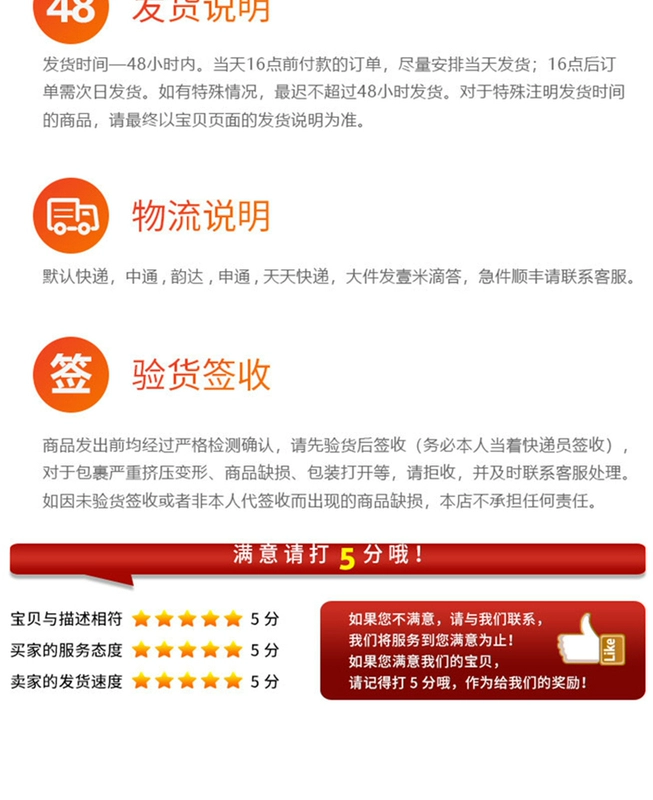 48 发货说明

发货时间—48小时内。当天16点前付款的订单，尽量安排当天发货；16点后订单需次日发货。如有特殊情况，最迟不超过48小时发货。对于特殊注明发货时间的商品，请最终以宝贝页面的发货说明为准。

物流说明

默认快递，中通，韵达，申通，天天快递，大件发壹米滴答，急件顺丰请联系客服。

签 验货签收

商品发出前均经过严格检测确认，请先验货后签收（务必本人当着快递员签收），对于包裹严重挤压变形、商品缺损、包装打开等，请拒收，并及时联系客服处理。如因未验货签收或者非本人代签收而出现的商品缺损，本店不承担任何责任。

满意请打5分哦！

宝贝与描述相符 5分
买家的服务态度 5分
卖家的发货速度 5分

如果您不满意，请与我们联系，
我们将服务到您满意为止！
如果您满意我们的宝贝，
请记得打5分哦，作为给我们的奖励！

Like